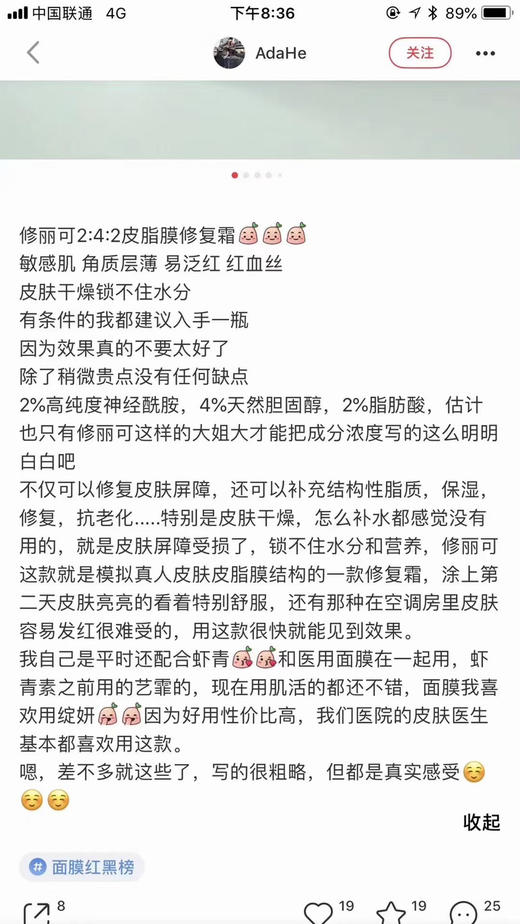 中国联通 4G 下午8:36 89%

AdaHe 关注

修丽可2:4:2皮脂膜修复霜
敏感肌 角质层薄 易泛红 红血丝
皮肤干燥锁不住水分
有条件的我都建议入手一瓶
因为效果真的不要太好了
除了稍微贵点没有任何缺点
2%高纯度神经酰胺，4%天然胆固醇，2%脂肪酸，估计也只有修丽可这样的大姐大才能把成分浓度写的这么明明白白吧
不仅可以修复皮肤屏障，还可以补充结构性脂质，保湿，修复，抗老化.....特别是皮肤干燥，怎么补水都感觉没有用的，就是皮肤屏障受损了，锁不住水分和营养，修丽可这款就是模拟真人皮肤皮脂膜结构的一款修复霜，涂上第二天皮肤亮亮的看着特别舒服，还有那种在空调房里皮肤容易发红很难受的，用这款很快就能见到效果。
我自己是平时还配合虾青和医用面膜在一起用，虾青素之前用的艺霏的，现在用肌活的都还不错，面膜我喜欢用绽妍因为好用性价比高，我们医院的皮肤医生基本都喜欢用这款。
嗯，差不多就这些了，写的很粗略，但都是真实感受

收起

# 面膜红黑榜

8 19 19 25